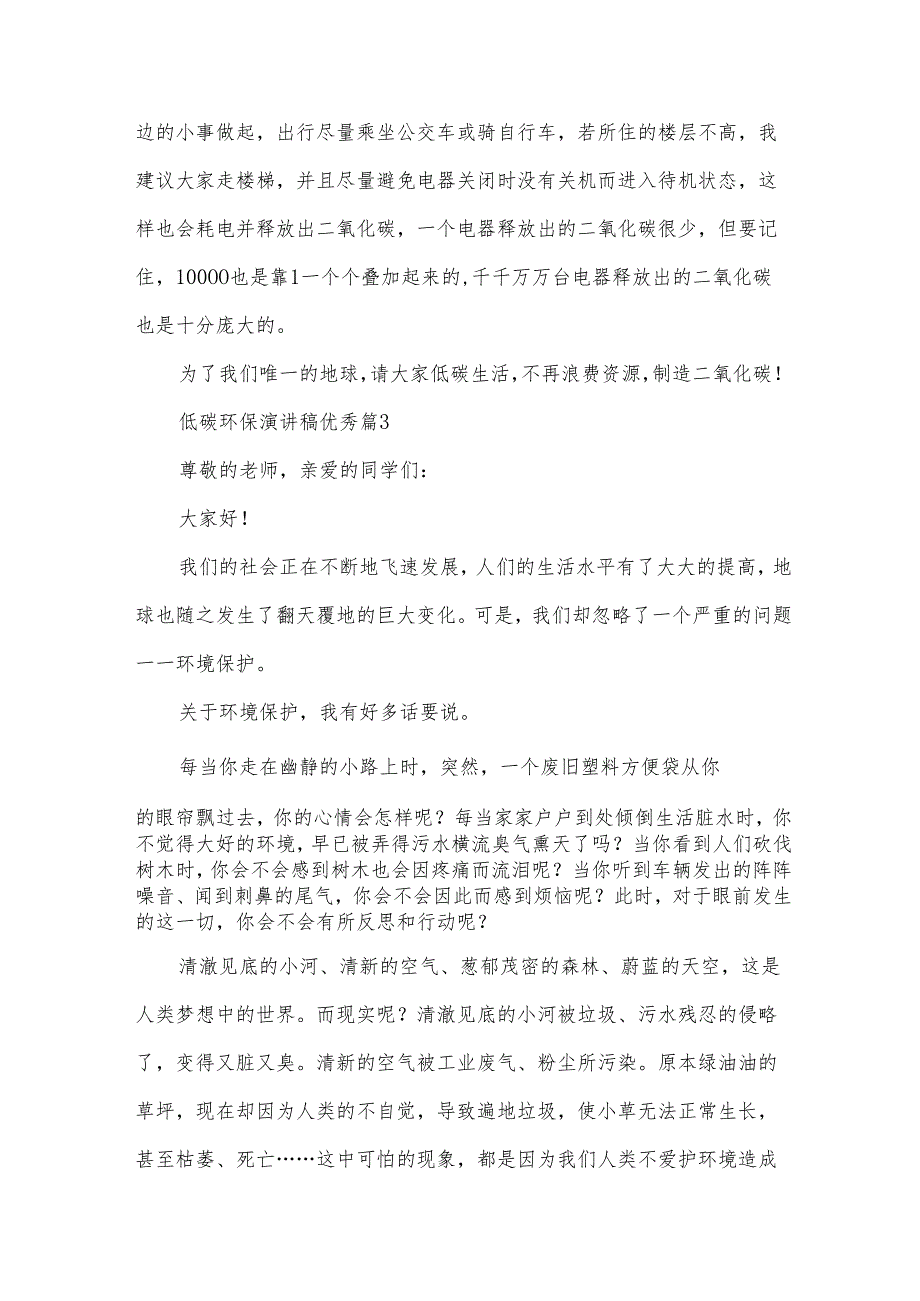 边的小事做起，出行尽量乘坐公交车或骑自行车，若所住的楼层不高，我建议大家走楼梯，并且尽量避免电器关闭时没有关机而进入待机状态，这样也会耗电并释放出二氧化碳，一个电器释放出的二氧化碳很少，但要记住，10000也是靠1一个个叠加起来的,千千万万台电器释放出的二氧化碳也是十分庞大的。

为了我们唯一的地球,请大家低碳生活,不再浪费资源,制造二氧化碳!

低碳环保演讲稿优秀篇3

尊敬的老师，亲爱的同学们:

大家好!

我们的社会正在不断地飞速发展，人们的生活水平有了大大的提高，地球也随之发生了翻天覆地的巨大变化。可是，我们却忽略了一个严重的问题——环境保护。

关于环境保护，我有好多话要说。

每当你走在幽静的小路上时，突然，一个废旧塑料方便袋从你的眼帘飘过去，你的心情会怎样呢？每当家家户户到处倾倒生活脏水时，你不觉得大好的环境，早已被弄得污水横流臭气熏天了吗？当你看到人们砍伐树木时，你会不会感到树木也会因疼痛而流泪呢？当你听到车辆发出的阵阵噪音、闻到刺鼻的尾气，你会不会因此而感到烦恼呢？此时，对于眼前发生的这一切，你会不会有所反思和行动呢？

清澈见底的小河、清新的空气、葱郁茂密的森林、蔚蓝的天空，这是人类梦想中的世界。而现实呢？清澈见底的小河被垃圾、污水残忍的侵略了，变得又脏又臭。清新的空气被工业废气、粉尘所污染。原本绿油油的草坪，现在却因为人类的不自觉，导致遍地垃圾，使小草无法正常生长，甚至枯萎、死亡……这中可怕的现象，都是因为我们人类不爱护环境造成